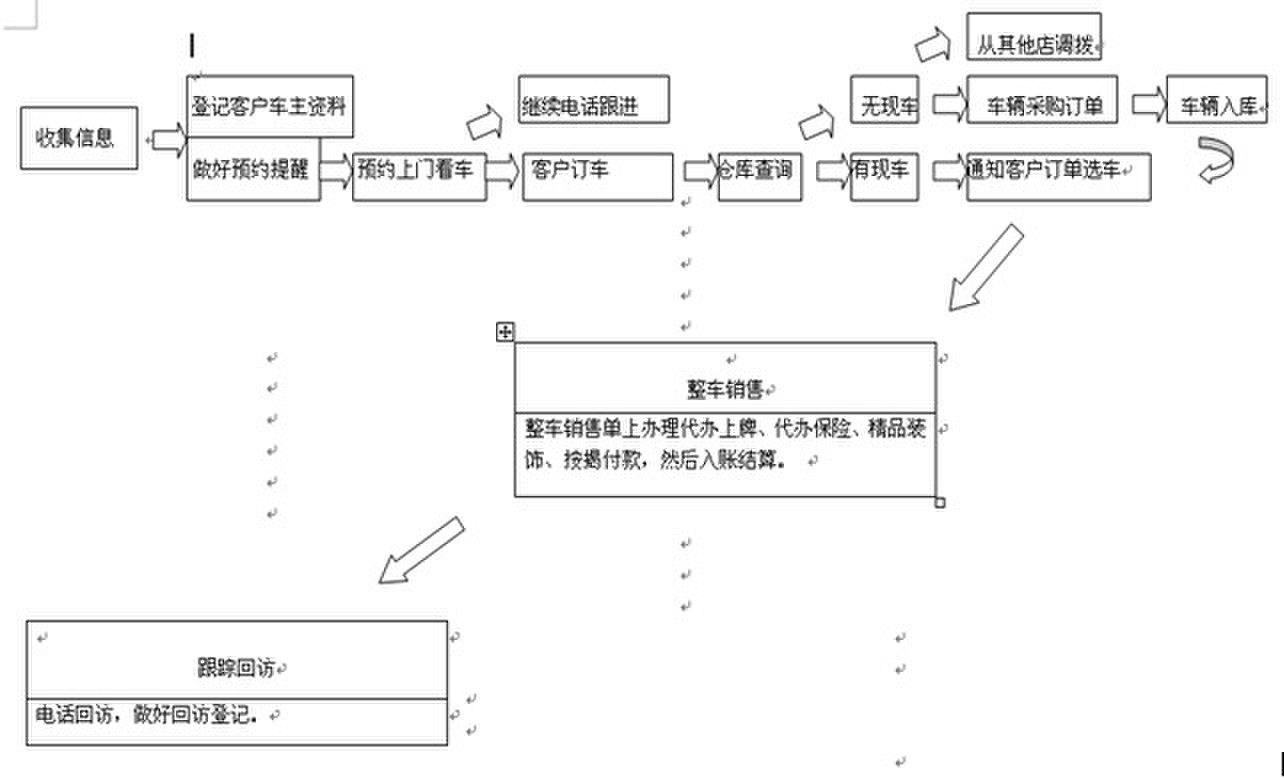 收集信息

登记客户车主资料

做好预约提醒

预约上门看车

继续电话跟进

客户订车

仓库查询

无现车

有现车

从其他店调拨

车辆采购订单

车辆入库

通知客户订单选车

整车销售

整车销售单上办理代办上牌、代办保险、精品装饰、按揭付款，然后入账结算。

跟踪回访

电话回访，做好回访登记。